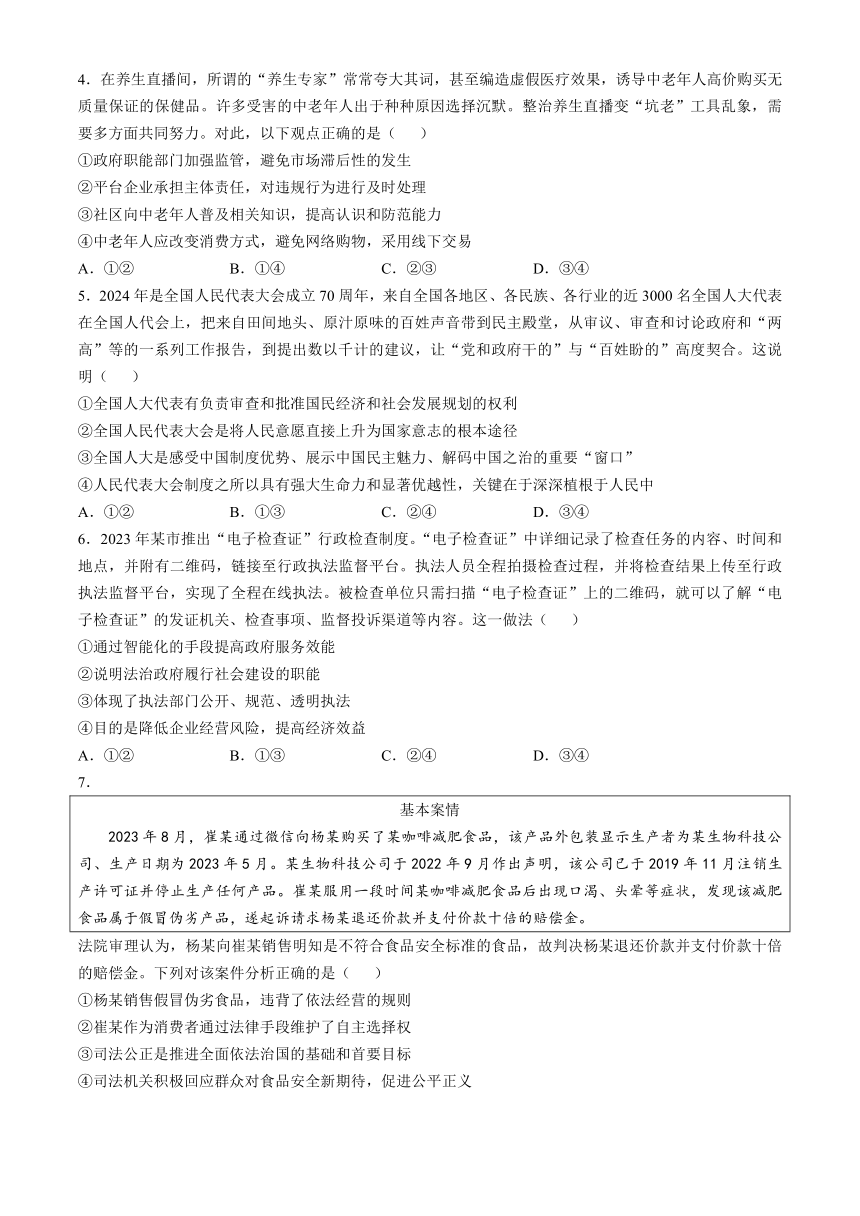 4．在养生直播间，所谓的“养生专家”常常夸大其词，甚至编造虚假医疗效果，诱导中老年人高价购买无质量保证的保健品。许多受害的中老年人出于种种原因选择沉默。整治养生直播变“坑老”工具乱象，需要多方面共同努力。对此，以下观点正确的是（　　）

①政府职能部门加强监管，避免市场滞后性的发生

②平台企业承担主体责任，对违规行为进行及时处理

③社区向中老年人普及相关知识，提高认识和防范能力

④中老年人应改变消费方式，避免网络购物，采用线下交易

A．①②　　B．①④　　C．②③　　D．③④

5．2024年是全国人民代表大会成立70周年，来自全国各地区、各民族、各行业的近3000名全国人大代表在全国人代会上，把来自田间地头、原汁原味的百姓声音带到民主殿堂，从审议、审查和讨论政府和“两高”等的一系列工作报告，到提出数以千计的建议，让“党和政府干的”与“百姓盼的”高度契合。这说明（　　）

①全国人大代表有负责审查和批准国民经济和社会发展规划的权利

②全国人民代表大会是将人民意愿直接上升为国家意志的根本途径

③全国人大是感受中国制度优势、展示中国民主魅力、解码中国之治的重要“窗口”

④人民代表大会制度之所以具有强大生命力和显著优越性，关键在于深深植根于人民中

A．①②　　B．①③　　C．②④　　D．③④

6．2023年某市推出“电子检查证”行政检查制度。“电子检查证”中详细记录了检查任务的内容、时间和地点，并附有二维码，链接至行政执法监督平台。执法人员全程拍摄检查过程，并将检查结果上传至行政执法监督平台，实现了全程在线执法。被检查单位只需扫描“电子检查证”上的二维码，就可以了解“电子检查证”的发证机关、检查事项、监督投诉渠道等内容。这一做法（　　）

①通过智能化的手段提高政府服务效能

②说明法治政府履行社会建设的职能

③体现了执法部门公开、规范、透明执法

④目的是降低企业经营风险，提高经济效益

A．①②　　B．①③　　C．②④　　D．③④

7．

基本案情

2023年8月，崔某通过微信向杨某购买了某咖啡减肥食品，该产品外包装显示生产者为某生物科技公司、生产日期为2023年5月。某生物科技公司于2022年9月作出声明，该公司已于2019年11月注销生产许可证并停止生产任何产品。崔某服用一段时间某咖啡减肥食品后出现口渴、头晕等症状，发现该减肥食品属于假冒伪劣产品，遂起诉请求杨某退还价款并支付价款十倍的赔偿金。

法院审理认为，杨某向崔某销售明知是不符合食品安全标准的食品，故判决杨某退还价款并支付价款十倍的赔偿金。下列对该案件分析正确的是（　　）

①杨某销售假冒伪劣食品，违背了依法经营的规则

②崔某作为消费者通过法律手段维护了自主选择权

③司法公正是推进全面依法治国的基础和首要目标

④司法机关积极回应群众对食品安全新期待，促进公平正义